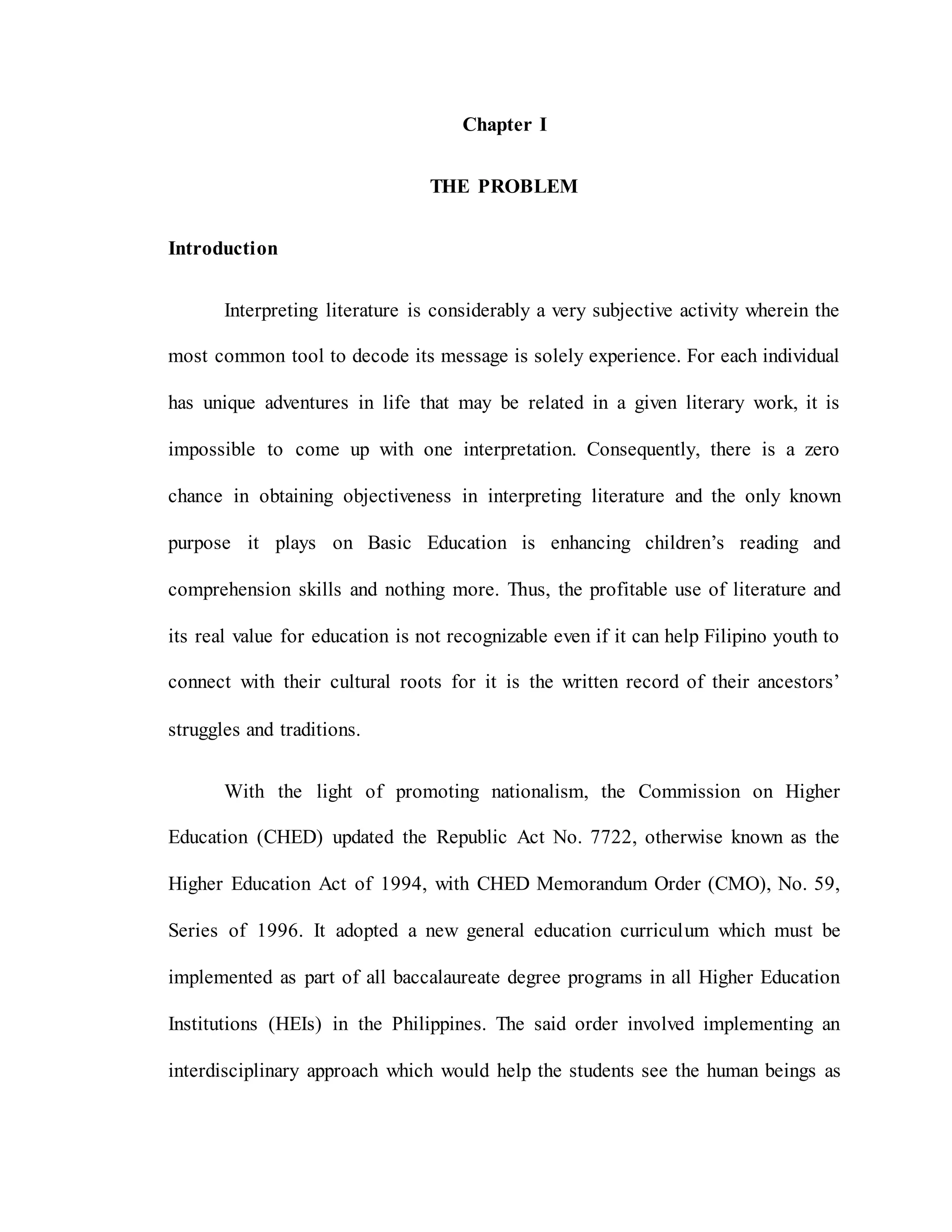 Chapter I

THE PROBLEM

Introduction

Interpreting literature is considerably a very subjective activity wherein the most common tool to decode its message is solely experience. For each individual has unique adventures in life that may be related in a given literary work, it is impossible to come up with one interpretation. Consequently, there is a zero chance in obtaining objectiveness in interpreting literature and the only known purpose it plays on Basic Education is enhancing children's reading and comprehension skills and nothing more. Thus, the profitable use of literature and its real value for education is not recognizable even if it can help Filipino youth to connect with their cultural roots for it is the written record of their ancestors' struggles and traditions.

With the light of promoting nationalism, the Commission on Higher Education (CHED) updated the Republic Act No. 7722, otherwise known as the Higher Education Act of 1994, with CHED Memorandum Order (CMO), No. 59, Series of 1996. It adopted a new general education curriculum which must be implemented as part of all baccalaureate degree programs in all Higher Education Institutions (HEIs) in the Philippines. The said order involved implementing an interdisciplinary approach which would help the students see the human beings as